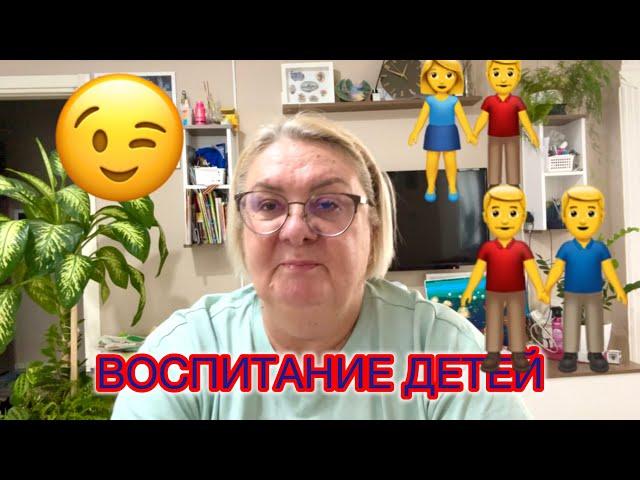 ВОСПИТАНИЕ ДЕТЕЙ